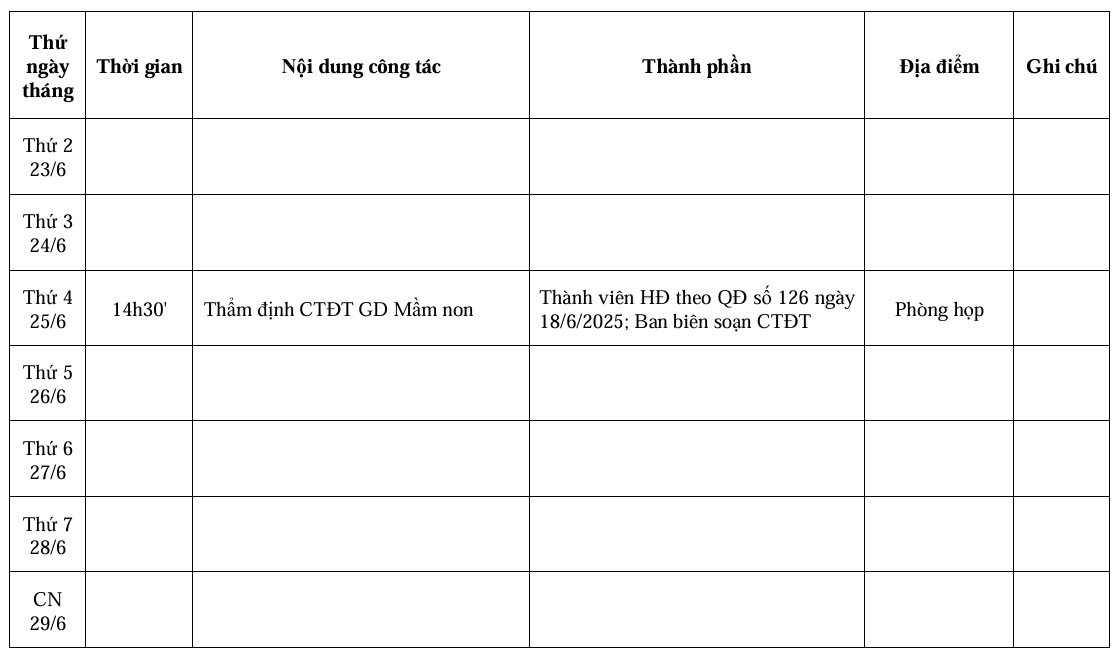 | Thứ ngày tháng | Thời gian | Nội dung công tác | Thành phần | Địa điểm | Ghi chú |
|---|---|---|---|---|---|
| Thứ 2 23/6 | | | | | |
| Thứ 3 24/6 | | | | | |
| Thứ 4 25/6 | 14h30' | Thẩm định CTĐT GD Mầm non | Thành viên HĐ theo QĐ số 126 ngày 18/6/2025; Ban biên soạn CTĐT | Phòng họp | |
| Thứ 5 26/6 | | | | | |
| Thứ 6 27/6 | | | | | |
| Thứ 7 28/6 | | | | | |
| CN 29/6 | | | | | |